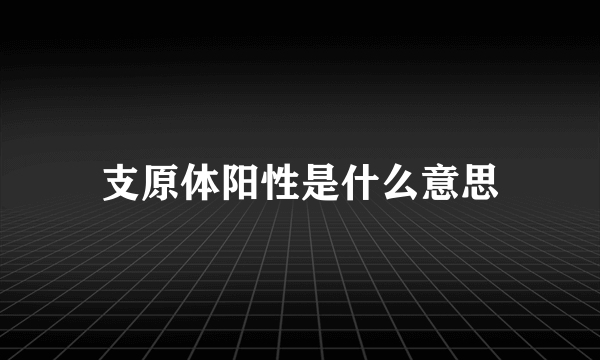 支原体阳性是什么意思